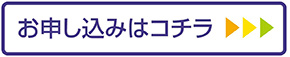 お申し込みはコチラ